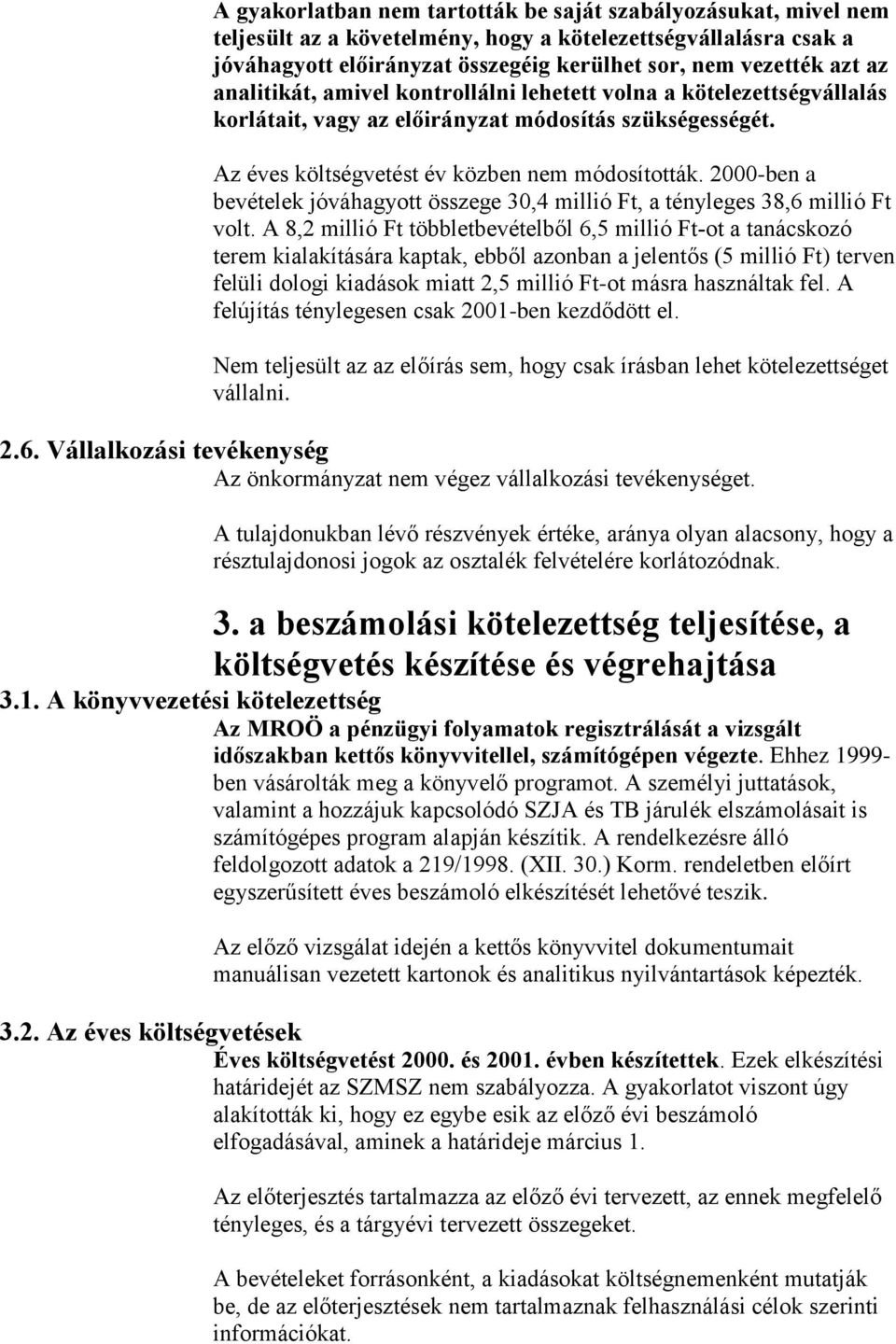 A gyakorlatban nem tartották be saját szabályozásukat, mivel nem teljesült az a követelmény, hogy a kötelezettségvállalásra csak a jóváhagyott előirányzat összegéig kerülhet sor, nem vezették azt az analitikát, amivel kontrollálni lehetett volna a kötelezettségvállalás korlátait, vagy az előirányzat módosítás szükségességét.

Az éves költségvetést év közben nem módosították. 2000-ben a bevételek jóváhagyott összege 30,4 millió Ft, a tényleges 38,6 millió Ft volt. A 8,2 millió Ft többletbevételből 6,5 millió Ft-ot a tanácskozó terem kialakítására kaptak, ebből azonban a jelentős (5 millió Ft) terven felüli dologi kiadások miatt 2,5 millió Ft-ot másra használtak fel. A felújítás ténylegesen csak 2001-ben kezdődött el.

Nem teljesült az az előírás sem, hogy csak írásban lehet kötelezettséget vállalni.

2.6. Vállalkozási tevékenység

Az önkormányzat nem végez vállalkozási tevékenységet.

A tulajdonukban lévő részvények értéke, aránya olyan alacsony, hogy a résztulajdonosi jogok az osztalék felvételére korlátozódnak.

3. a beszámolási kötelezettség teljesítése, a költségvetés készítése és végrehajtása

3.1. A könyvvezetési kötelezettség

Az MROÖ a pénzügyi folyamatok regisztrálását a vizsgált időszakban kettős könyvvitellel, számítógépen végezte. Ehhez 1999-ben vásárolták meg a könyvelő programot. A személyi juttatások, valamint a hozzájuk kapcsolódó SZJA és TB járulék elszámolásait is számítógépes program alapján készítik. A rendelkezésre álló feldolgozott adatok a 219/1998. (XII. 30.) Korm. rendeletben előírt egyszerűsített éves beszámoló elkészítését lehetővé teszik.

Az előző vizsgálat idején a kettős könyvvitel dokumentumait manuálisan vezetett kartonok és analitikus nyilvántartások képezték.

3.2. Az éves költségvetések

Éves költségvetést 2000. és 2001. évben készítettek. Ezek elkészítési határidejét az SZMSZ nem szabályozza. A gyakorlatot viszont úgy alakították ki, hogy ez egybe esik az előző évi beszámoló elfogadásával, aminek a határideje március 1.

Az előterjesztés tartalmazza az előző évi tervezett, az ennek megfelelő tényleges, és a tárgyévi tervezett összegeket.

A bevételeket forrásonként, a kiadásokat költségnemenként mutatják be, de az előterjesztések nem tartalmaznak felhasználási célok szerinti információkat.